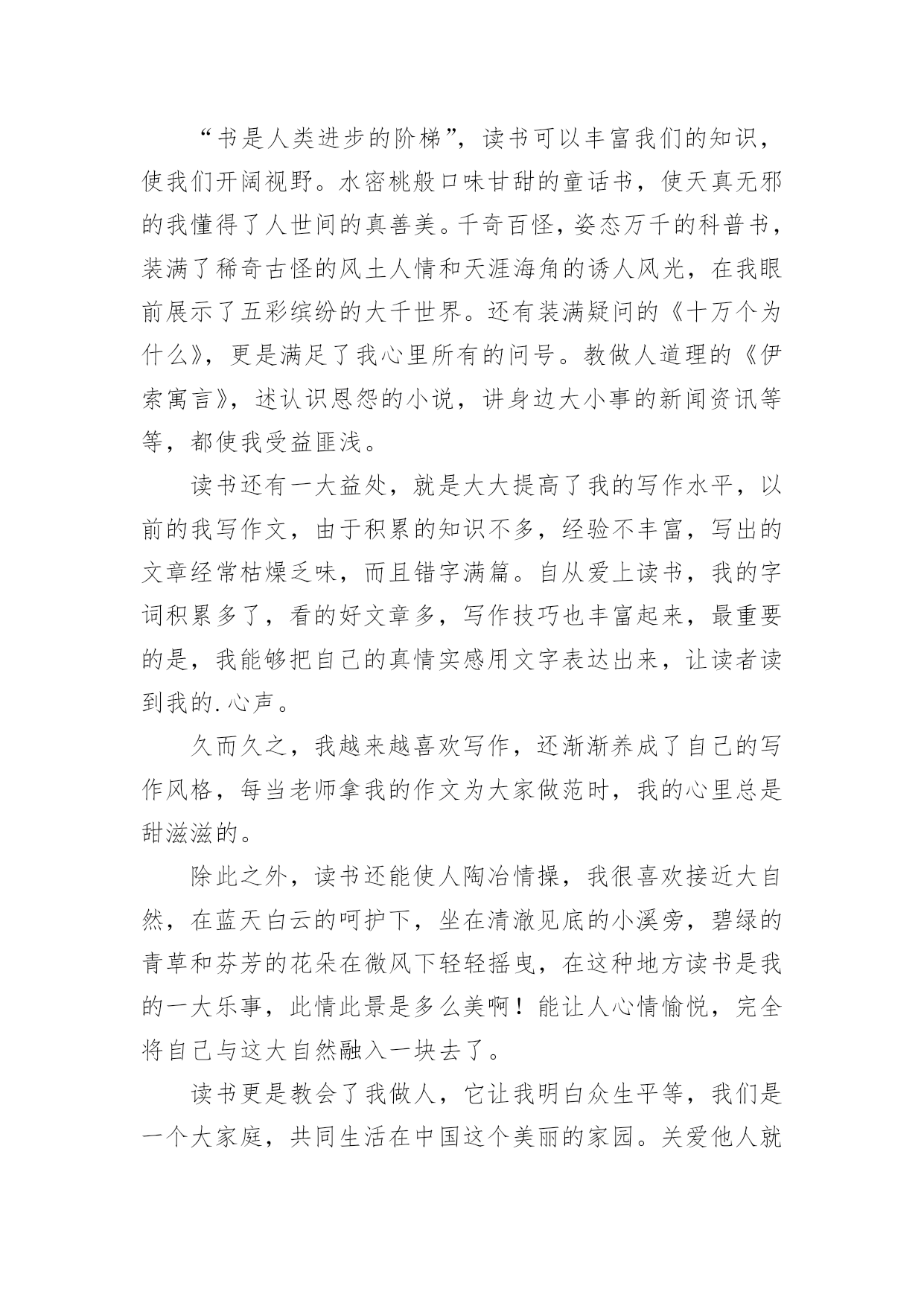 “书是人类进步的阶梯”，读书可以丰富我们的知识，使我们开阔视野。水密桃般口味甘甜的童话书，使天真无邪的我懂得了人世间的真善美。千奇百怪，姿态万千的科普书，装满了稀奇古怪的风土人情和天涯海角的诱人风光，在我眼前展示了五彩缤纷的大千世界。还有装满疑问的《十万个为什么》，更是满足了我心里所有的问号。教做人道理的《伊索寓言》，述认识恩怨的小说，讲身边大小事的新闻资讯等等，都使我受益匪浅。

读书还有一大益处，就是大大提高了我的写作水平，以前的我写作文，由于积累的知识不多，经验不丰富，写出的文章经常枯燥乏味，而且错字满篇。自从爱上读书，我的字词积累多了，看的好文章多，写作技巧也丰富起来，最重要的是，我能够把自己的真情实感用文字表达出来，让读者读到我的.心声。

久而久之，我越来越喜欢写作，还渐渐养成了自己的写作风格，每当老师拿我的作文为大家做范时，我的心里总是甜滋滋的。

除此之外，读书还能使人陶冶情操，我很喜欢接近大自然，在蓝天白云的呵护下，坐在清澈见底的小溪旁，碧绿的青草和芬芳的花朵在微风下轻轻摇曳，在这种地方读书是我的一大乐事，此情此景是多么美啊！能让人心情愉悦，完全将自己与这大自然融入一块去了。

读书更是教会了我做人，它让我明白众生平等，我们是一个大家庭，共同生活在中国这个美丽的家园。关爱他人就